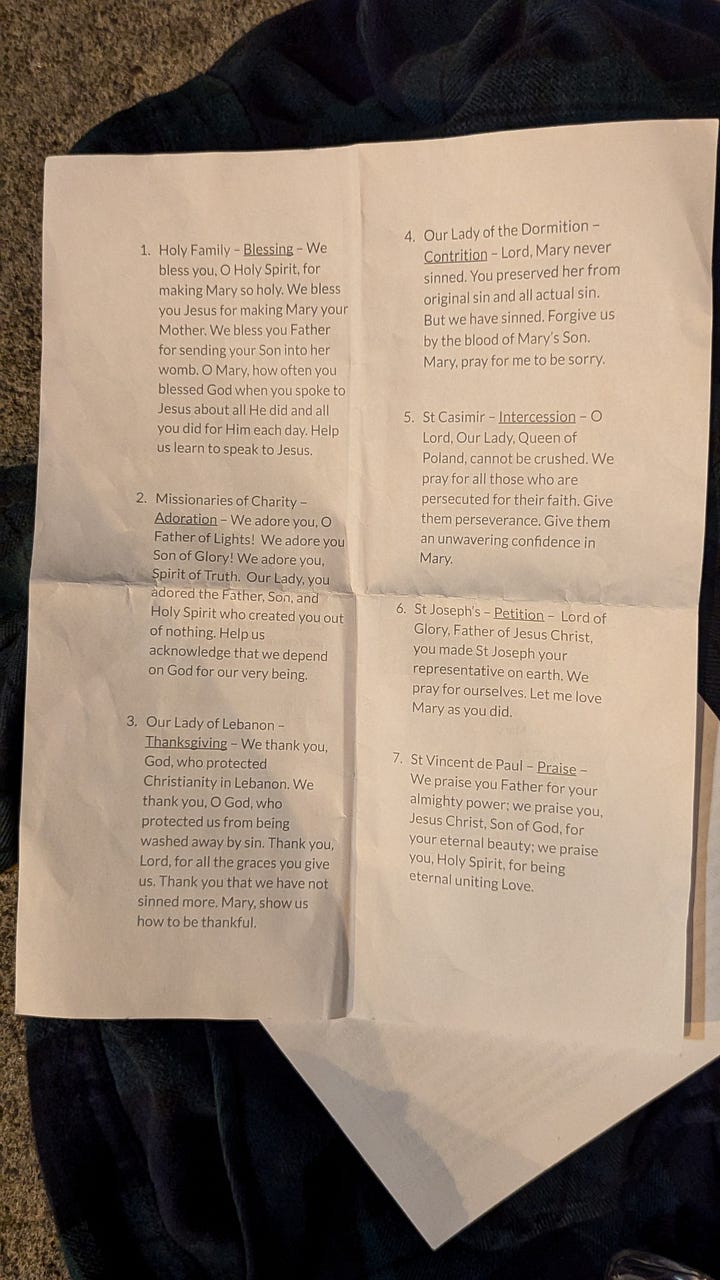 1. Holy Family – Blessing – We bless you, O Holy Spirit, for making Mary so holy. We bless you Jesus for making Mary your Mother. We bless you Father for sending your Son into her womb. O Mary, how often you blessed God when you spoke to Jesus about all He did and all you did for Him each day. Help us learn to speak to Jesus.

2. Missionaries of Charity – Adoration – We adore you, O Father of Lights! We adore you Son of Glory! We adore you, Spirit of Truth. Our Lady, you adored the Father, Son, and Holy Spirit who created you out of nothing. Help us acknowledge that we depend on God for our very being.

3. Our Lady of Lebanon – Thanksgiving – We thank you, God, who protected Christianity in Lebanon. We thank you, O God, who protected us from being washed away by sin. Thank you, Lord, for all the graces you give us. Thank you that we have not sinned more. Mary, show us how to be thankful.

4. Our Lady of the Dormition – Contrition – Lord, Mary never sinned. You preserved her from original sin and all actual sin. But we have sinned. Forgive us by the blood of Mary's Son. Mary, pray for me to be sorry.

5. St Casimir – Intercession – O Lord, Our Lady, Queen of Poland, cannot be crushed. We pray for all those who are persecuted for their faith. Give them perseverance. Give them an unwavering confidence in Mary.

6. St Joseph's – Petition – Lord of Glory, Father of Jesus Christ, you made St Joseph your representative on earth. We pray for ourselves. Let me love Mary as you did.

7. St Vincent de Paul – Praise – We praise you Father for your almighty power; we praise you, Jesus Christ, Son of God, for your eternal beauty; we praise you, Holy Spirit, for being eternal uniting Love.